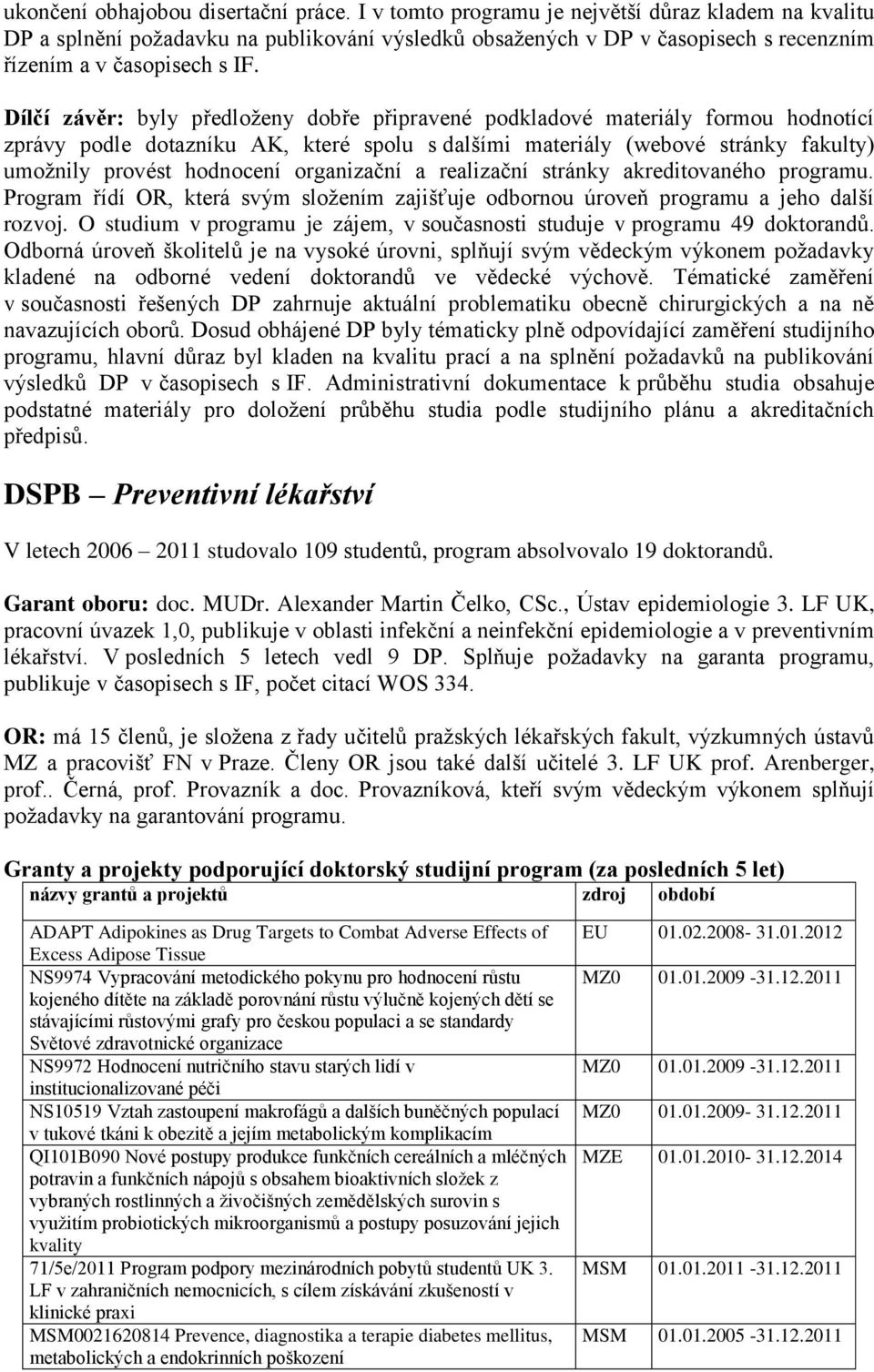 ukončení obhajobou disertační práce. I v tomto programu je největší důraz kladem na kvalitu DP a splnění požadavku na publikování výsledků obsažených v DP v časopisech s recenzním řízením a v časopisech s IF.

Dílčí závěr: byly předloženy dobře připravené podkladové materiály formou hodnotící zprávy podle dotazníku AK, které spolu s dalšími materiály (webové stránky fakulty) umožnily provést hodnocení organizační a realizační stránky akreditovaného programu. Program řídí OR, která svým složením zajišťuje odbornou úroveň programu a jeho další rozvoj. O studium v programu je zájem, v současnosti studuje v programu 49 doktorandů. Odborná úroveň školitelů je na vysoké úrovni, splňují svým vědeckým výkonem požadavky kladené na odborné vedení doktorandů ve vědecké výchově. Tématické zaměření v současnosti řešených DP zahrnuje aktuální problematiku obecně chirurgických a na ně navazujících oborů. Dosud obhájené DP byly tématicky plně odpovídající zaměření studijního programu, hlavní důraz byl kladen na kvalitu prací a na splnění požadavků na publikování výsledků DP v časopisech s IF. Administrativní dokumentace k průběhu studia obsahuje podstatné materiály pro doložení průběhu studia podle studijního plánu a akreditačních předpisů.

DSPB – Preventivní lékařství

V letech 2006 – 2011 studovalo 109 studentů, program absolvovalo 19 doktorandů.

Garant oboru: doc. MUDr. Alexander Martin Čelko, CSc., Ústav epidemiologie 3. LF UK, pracovní úvazek 1,0, publikuje v oblasti infekční a neinfekční epidemiologie a v preventivním lékařství. V posledních 5 letech vedl 9 DP. Splňuje požadavky na garanta programu, publikuje v časopisech s IF, počet citací WOS 334.

OR: má 15 členů, je složena z řady učitelů pražských lékařských fakult, výzkumných ústavů MZ a pracovišť FN v Praze. Členy OR jsou také další učitelé 3. LF UK prof. Arenberger, prof.. Černá, prof. Provazník a doc. Provazníková, kteří svým vědeckým výkonem splňují požadavky na garantování programu.

Granty a projekty podporující doktorský studijní program (za posledních 5 let)

| názvy grantů a projektů | zdroj | období |
|---|---|---|
| ADAPT Adipokines as Drug Targets to Combat Adverse Effects of Excess Adipose Tissue | EU | 01.02.2008- 31.01.2012 |
| NS9974 Vypracování metodického pokynu pro hodnocení růstu kojeného dítěte na základě porovnání růstu výlučně kojených dětí se stávajícími růstovými grafy pro českou populaci a se standardy Světové zdravotnické organizace | MZ0 | 01.01.2009 -31.12.2011 |
| NS9972 Hodnocení nutričního stavu starých lidí v institucionalizované péči | MZ0 | 01.01.2009 -31.12.2011 |
| NS10519 Vztah zastoupení makrofágů a dalších buněčných populací v tukové tkáni k obezitě a jejím metabolickým komplikacím | MZ0 | 01.01.2009- 31.12.2011 |
| QI101B090 Nové postupy produkce funkčních cereálních a mléčných potravin a funkčních nápojů s obsahem bioaktivních složek z vybraných rostlinných a živočišných zemědělských surovin s využitím probiotických mikroorganismů a postupy posuzování jejich kvality | MZE | 01.01.2010- 31.12.2014 |
| 71/5e/2011 Program podpory mezinárodních pobytů studentů UK 3. LF v zahraničních nemocnicích, s cílem získávání zkušeností v klinické praxi | MSM | 01.01.2011 -31.12.2011 |
| MSM0021620814 Prevence, diagnostika a terapie diabetes mellitus, metabolických a endokrinních poškození | MSM | 01.01.2005 -31.12.2011 |